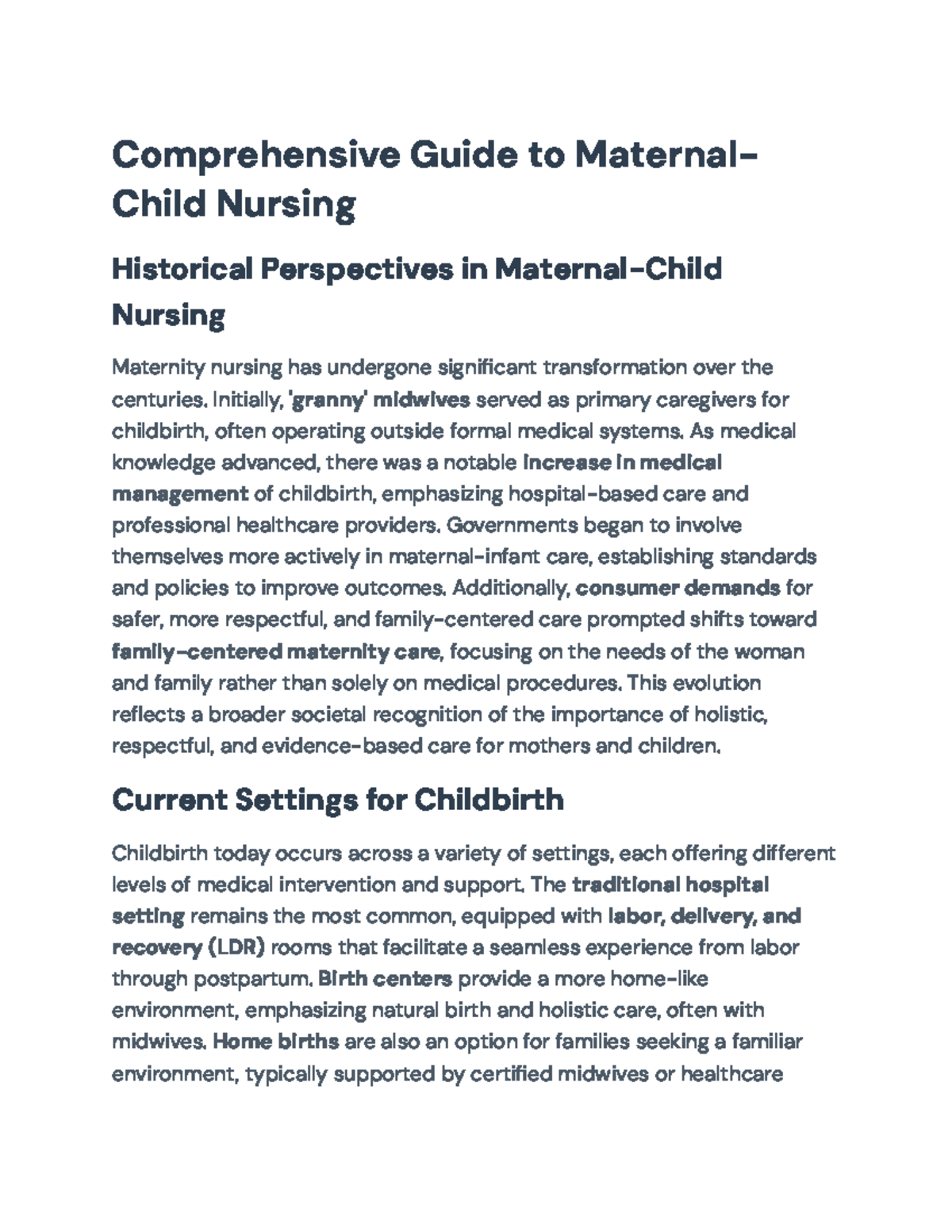 Comprehensive Guide to Maternal-Child Nursing

Historical Perspectives in Maternal-Child Nursing

Maternity nursing has undergone significant transformation over the centuries. Initially, 'granny' midwives served as primary caregivers for childbirth, often operating outside formal medical systems. As medical knowledge advanced, there was a notable increase in medical management of childbirth, emphasizing hospital-based care and professional healthcare providers. Governments began to involve themselves more actively in maternal-infant care, establishing standards and policies to improve outcomes. Additionally, consumer demands for safer, more respectful, and family-centered care prompted shifts toward family-centered maternity care, focusing on the needs of the woman and family rather than solely on medical procedures. This evolution reflects a broader societal recognition of the importance of holistic, respectful, and evidence-based care for mothers and children.

Current Settings for Childbirth

Childbirth today occurs across a variety of settings, each offering different levels of medical intervention and support. The traditional hospital setting remains the most common, equipped with labor, delivery, and recovery (LDR) rooms that facilitate a seamless experience from labor through postpartum. Birth centers provide a more home-like environment, emphasizing natural birth and holistic care, often with midwives. Home births are also an option for families seeking a familiar environment, typically supported by certified midwives or healthcare